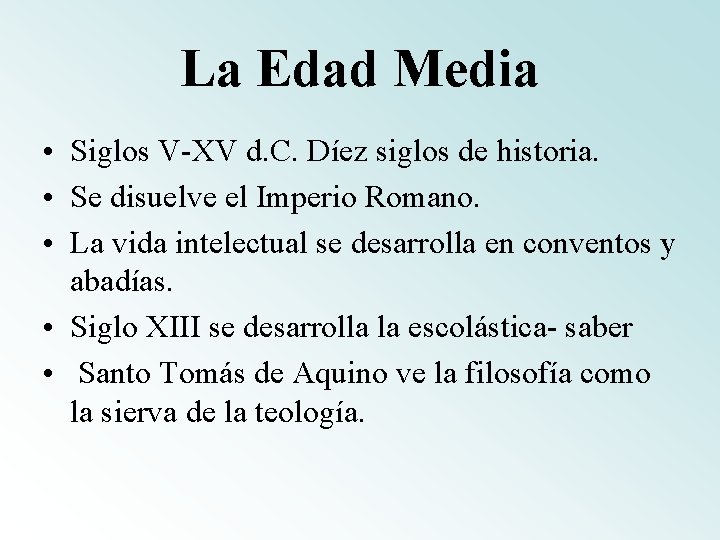 La Edad Media

• Siglos V-XV d.C. Díez siglos de historia.
• Se disuelve el Imperio Romano.
• La vida intelectual se desarrolla en conventos y abadías.
• Siglo XIII se desarrolla la escolástica- saber
• Santo Tomás de Aquino ve la filosofía como la sierva de la teología.